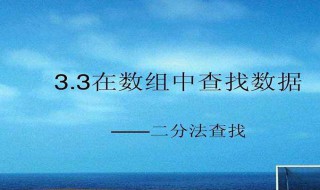 3.3在数组中查找数据

——二分法查找